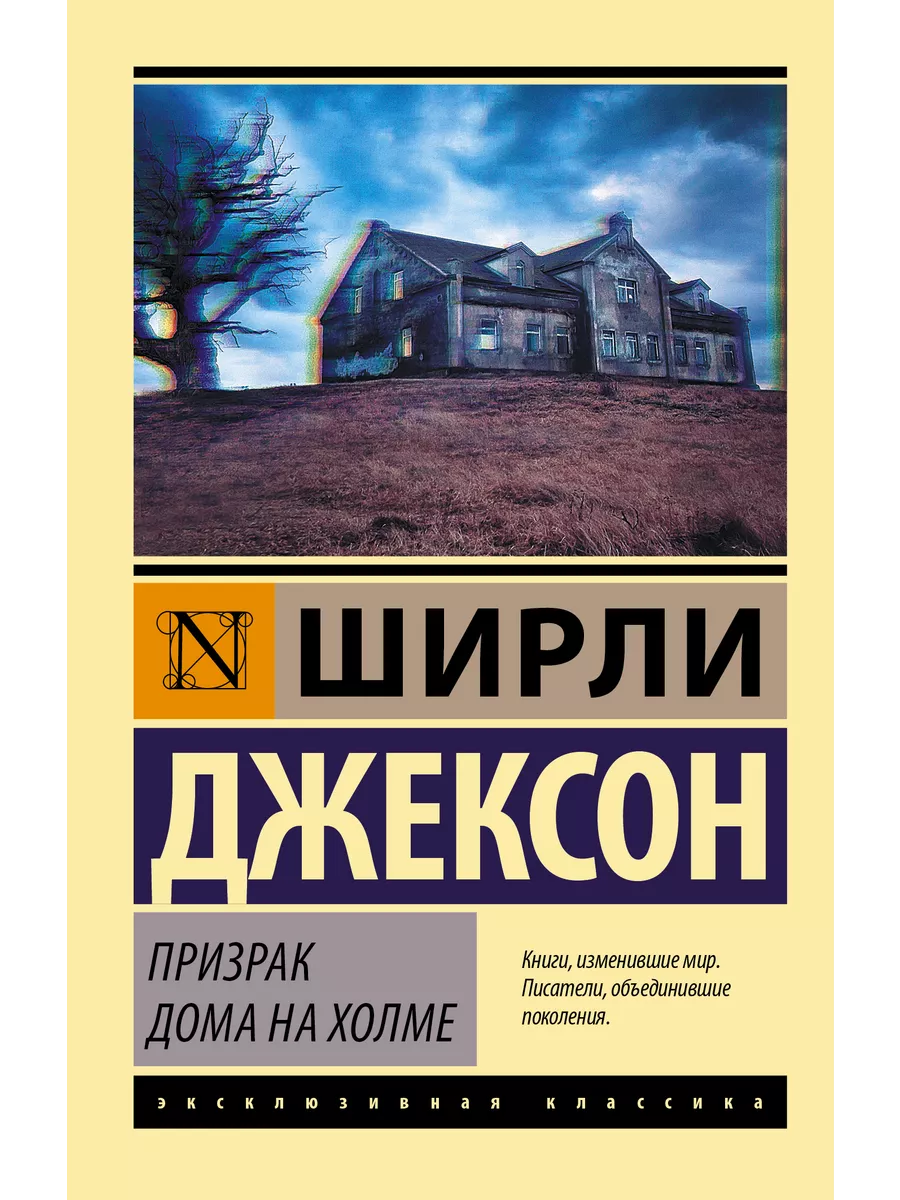 N

ШИРЛИ

ДЖЕКСОН

ПРИЗРАК
ДОМА НА ХОЛМЕ

Книги, изменившие мир. Писатели, объединившие поколения.

ЭКСКЛЮЗИВНАЯ КЛАССИКА